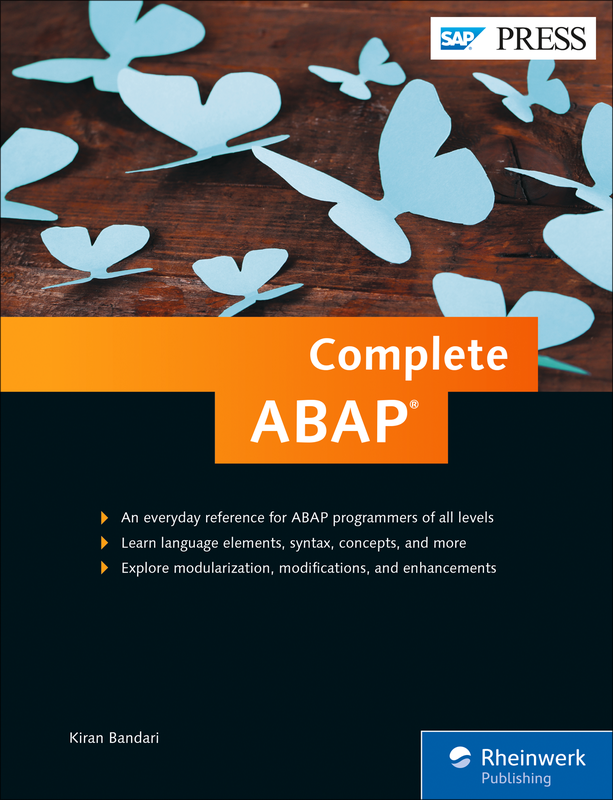 SAP PRESS

Complete ABAP®

An everyday reference for ABAP programmers of all levels
Learn language elements, syntax, concepts, and more
Explore modularization, modifications, and enhancements

Kiran Bandari

Rheinwerk Publishing